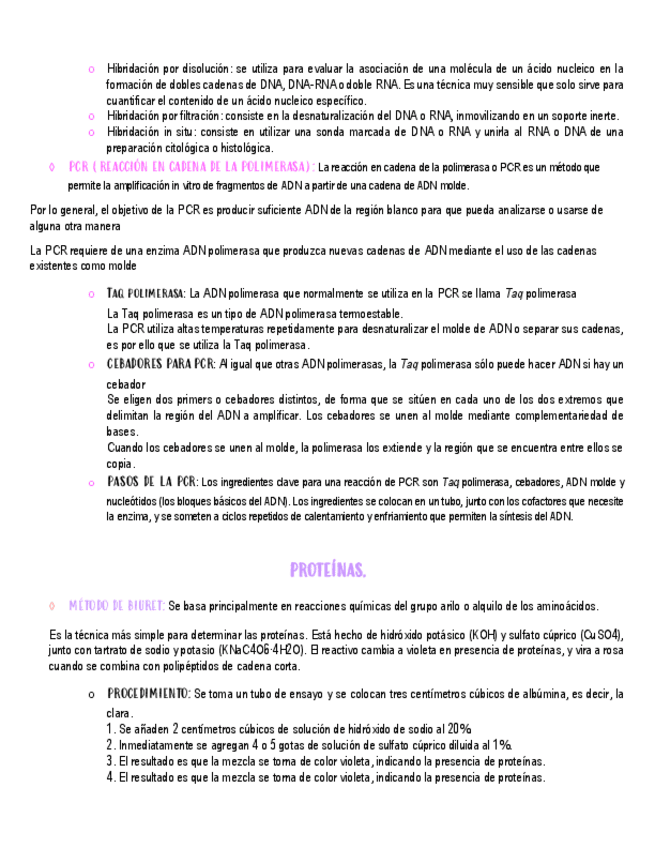 o Hibridación por disolución: se utiliza para evaluar la asociación de una molécula de un ácido nucleico en la formación de dobles cadenas de DNA, DNA-RNA o doble RNA. Es una técnica muy sensible que solo sirve para cuantificar el contenido de un ácido nucleico específico.
o Hibridación por filtración: consiste en la desnaturalización del DNA o RNA, inmovilizando en un soporte inerte.
o Hibridación in situ: consiste en utilizar una sonda marcada de DNA o RNA y unirla al RNA o DNA de una preparación citológica o histológica.

◊ PCR ( REACCIÓN EN CADENA DE LA POLIMERASA) : La reacción en cadena de la polimerasa o PCR es un método que permite la amplificación in vitro de fragmentos de ADN a partir de una cadena de ADN molde.

Por lo general, el objetivo de la PCR es producir suficiente ADN de la región blanco para que pueda analizarse o usarse de alguna otra manera

La PCR requiere de una enzima ADN polimerasa que produzca nuevas cadenas de ADN mediante el uso de las cadenas existentes como molde

o TAQ POLIMERASA: La ADN polimerasa que normalmente se utiliza en la PCR se llama Taq polimerasa
La Taq polimerasa es un tipo de ADN polimerasa termoestable.
La PCR utiliza altas temperaturas repetidamente para desnaturalizar el molde de ADN o separar sus cadenas, es por ello que se utiliza la Taq polimerasa.
o CEBADORES PARA PCR: Al igual que otras ADN polimerasas, la Taq polimerasa sólo puede hacer ADN si hay un cebador
Se eligen dos primers o cebadores distintos, de forma que se sitúen en cada uno de los dos extremos que delimitan la región del ADN a amplificar. Los cebadores se unen al molde mediante complementariedad de bases.
Cuando los cebadores se unen al molde, la polimerasa los extiende y la región que se encuentra entre ellos se copia.
o PASOS DE LA PCR: Los ingredientes clave para una reacción de PCR son Taq polimerasa, cebadores, ADN molde y nucleótidos (los bloques básicos del ADN). Los ingredientes se colocan en un tubo, junto con los cofactores que necesite la enzima, y se someten a ciclos repetidos de calentamiento y enfriamiento que permiten la síntesis del ADN.

PROTEÍNAS.

◊ MÉTODO DE BIURET: Se basa principalmente en reacciones químicas del grupo arilo o alquilo de los aminoácidos.

Es la técnica más simple para determinar las proteínas. Está hecho de hidróxido potásico (KOH) y sulfato cúprico (CuSO4), junto con tartrato de sodio y potasio (KNaC4O6·4H2O). El reactivo cambia a violeta en presencia de proteínas, y vira a rosa cuando se combina con polipéptidos de cadena corta.

o PROCEDIMIENTO: Se toma un tubo de ensayo y se colocan tres centímetros cúbicos de albúmina, es decir, la clara.
1. Se añaden 2 centímetros cúbicos de solución de hidróxido de sodio al 20%.
2. Inmediatamente se agregan 4 o 5 gotas de solución de sulfato cúprico diluida al 1%.
3. El resultado es que la mezcla se torna de color violeta, indicando la presencia de proteínas.
4. El resultado es que la mezcla se torna de color violeta, indicando la presencia de proteínas.